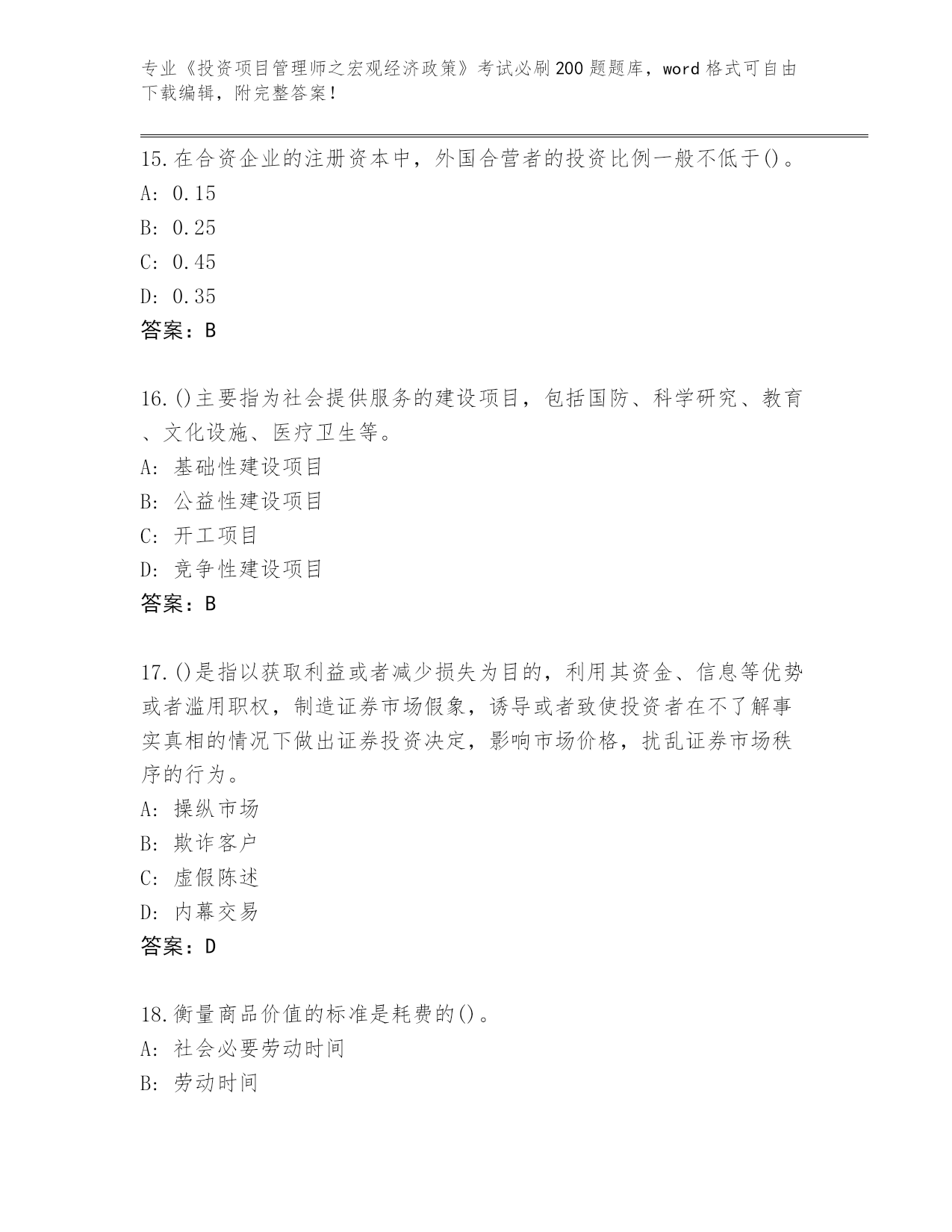 专业《投资项目管理师之宏观经济政策》考试必刷200题题库，word格式可自由下载编辑，附完整答案！

15.在合资企业的注册资本中，外国合营者的投资比例一般不低于()。
A: 0.15
B: 0.25
C: 0.45
D: 0.35
答案：B

16.()主要指为社会提供服务的建设项目，包括国防、科学研究、教育、文化设施、医疗卫生等。
A: 基础性建设项目
B: 公益性建设项目
C: 开工项目
D: 竞争性建设项目
答案：B

17.()是指以获取利益或者减少损失为目的，利用其资金、信息等优势或者滥用职权，制造证券市场假象，诱导或者致使投资者在不了解事实真相的情况下做出证券投资决定，影响市场价格，扰乱证券市场秩序的行为。
A: 操纵市场
B: 欺诈客户
C: 虚假陈述
D: 内幕交易
答案：D

18.衡量商品价值的标准是耗费的()。
A: 社会必要劳动时间
B: 劳动时间